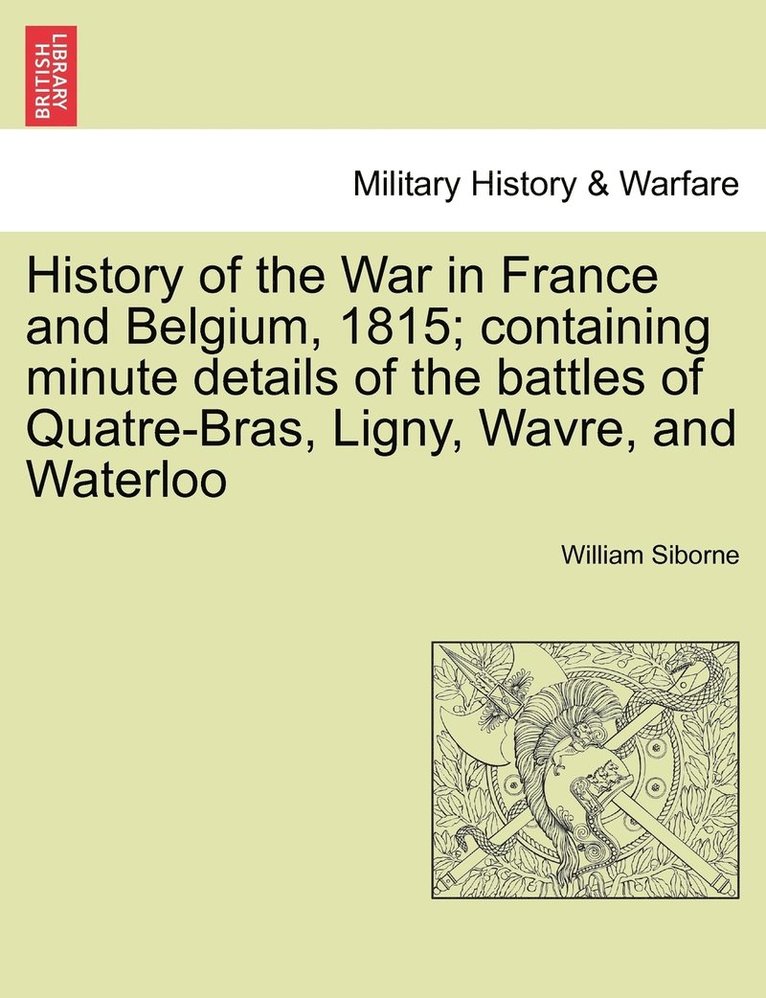 BRITISH LIBRARY

Military History & Warfare

History of the War in France and Belgium, 1815; containing minute details of the battles of Quatre-Bras, Ligny, Wavre, and Waterloo

William Siborne